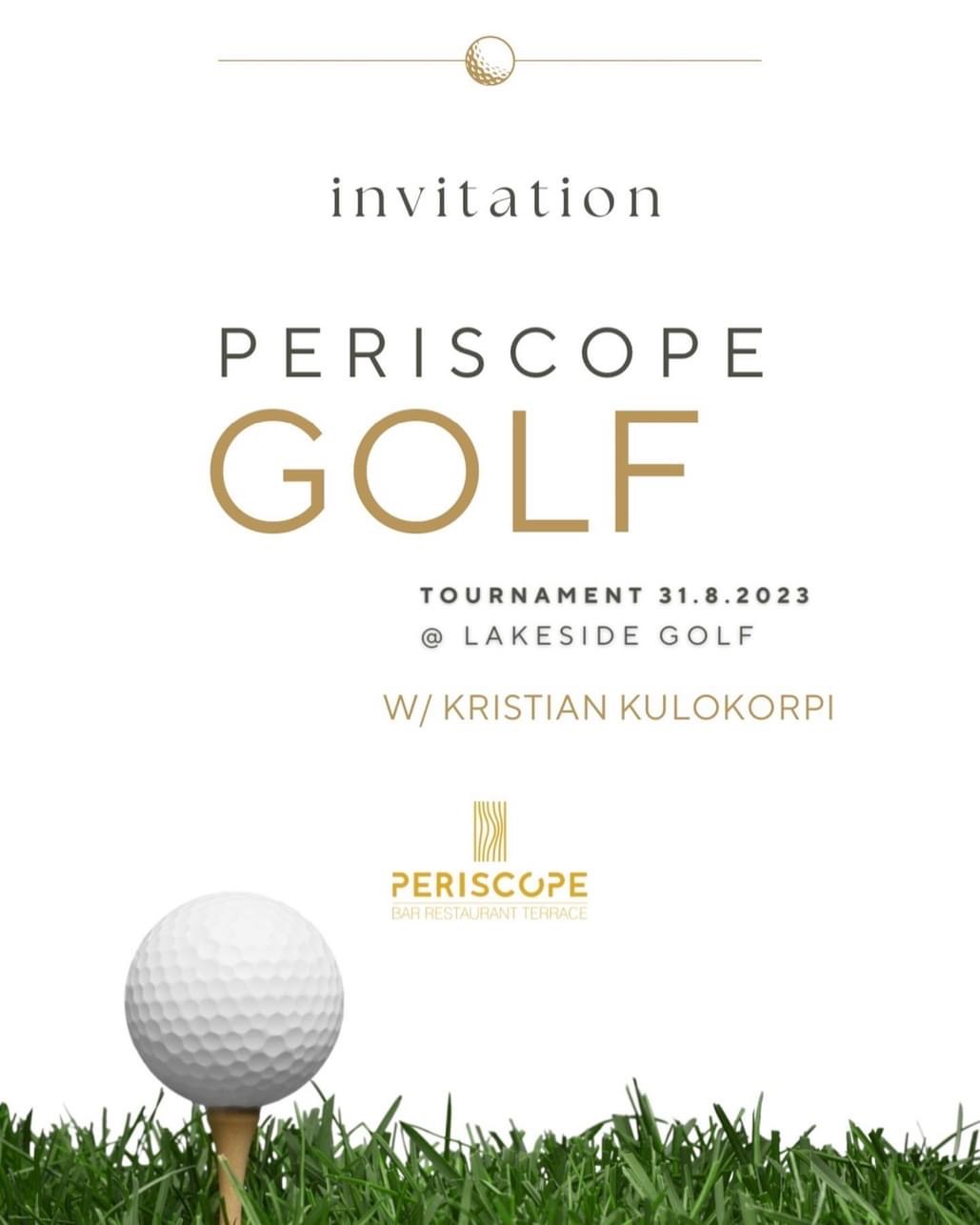 invitation

PERISCOPE
GOLF

TOURNAMENT 31.8.2023
@ LAKESIDE GOLF

W/ KRISTIAN KULOKORPI

PERISCOPE
BAR RESTAURANT TERRACE